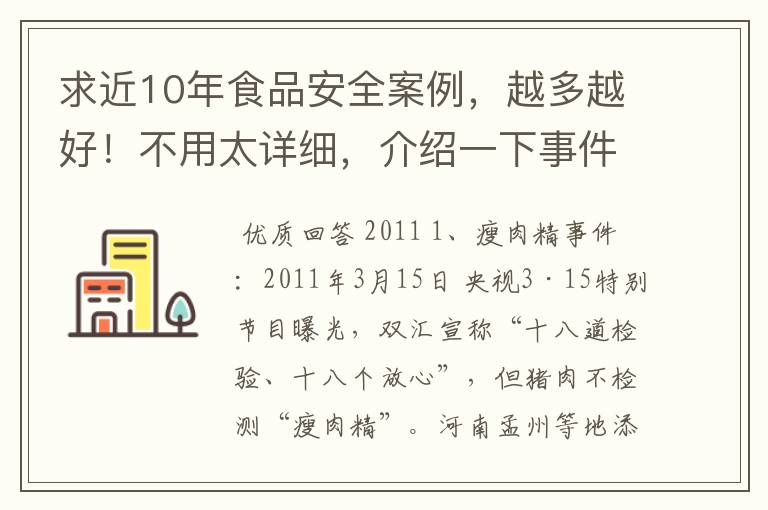 求近10年食品安全案例，越多越好！不用太详细，介绍一下事件

优质回答 2011 1、瘦肉精事件：2011年3月15日 央视3·15特别节目曝光，双汇宣称“十八道检验、十八个放心”，但猪肉不检测“瘦肉精”。河南孟州等地添